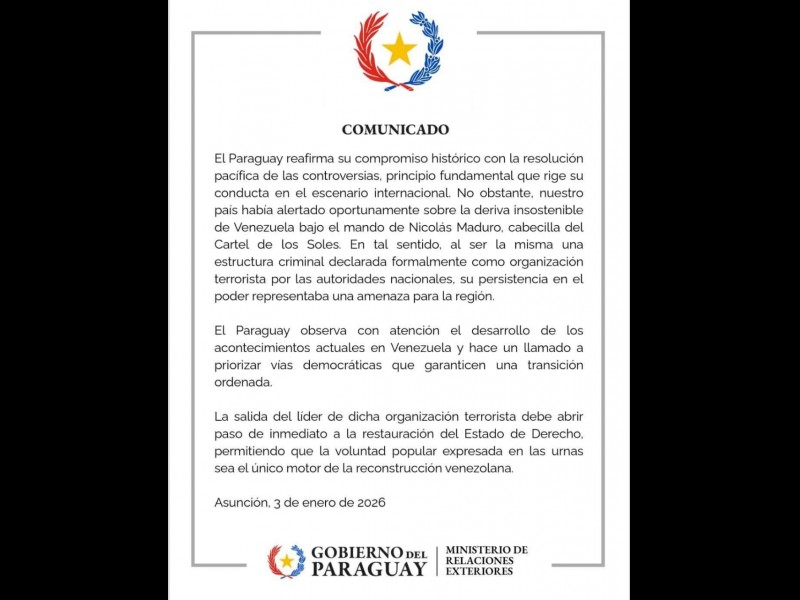 COMUNICADO

El Paraguay reafirma su compromiso histórico con la resolución pacífica de las controversias, principio fundamental que rige su conducta en el escenario internacional. No obstante, nuestro país había alertado oportunamente sobre la deriva insostenible de Venezuela bajo el mando de Nicolás Maduro, cabecilla del Cartel de los Soles. En tal sentido, al ser la misma una estructura criminal declarada formalmente como organización terrorista por las autoridades nacionales, su persistencia en el poder representaba una amenaza para la región.

El Paraguay observa con atención el desarrollo de los acontecimientos actuales en Venezuela y hace un llamado a priorizar vías democráticas que garanticen una transición ordenada.

La salida del líder de dicha organización terrorista debe abrir paso de inmediato a la restauración del Estado de Derecho, permitiendo que la voluntad popular expresada en las urnas sea el único motor de la reconstrucción venezolana.

Asunción, 3 de enero de 2026

GOBIERNO DEL
PARAGUAY

MINISTERIO DE
RELACIONES
EXTERIORES